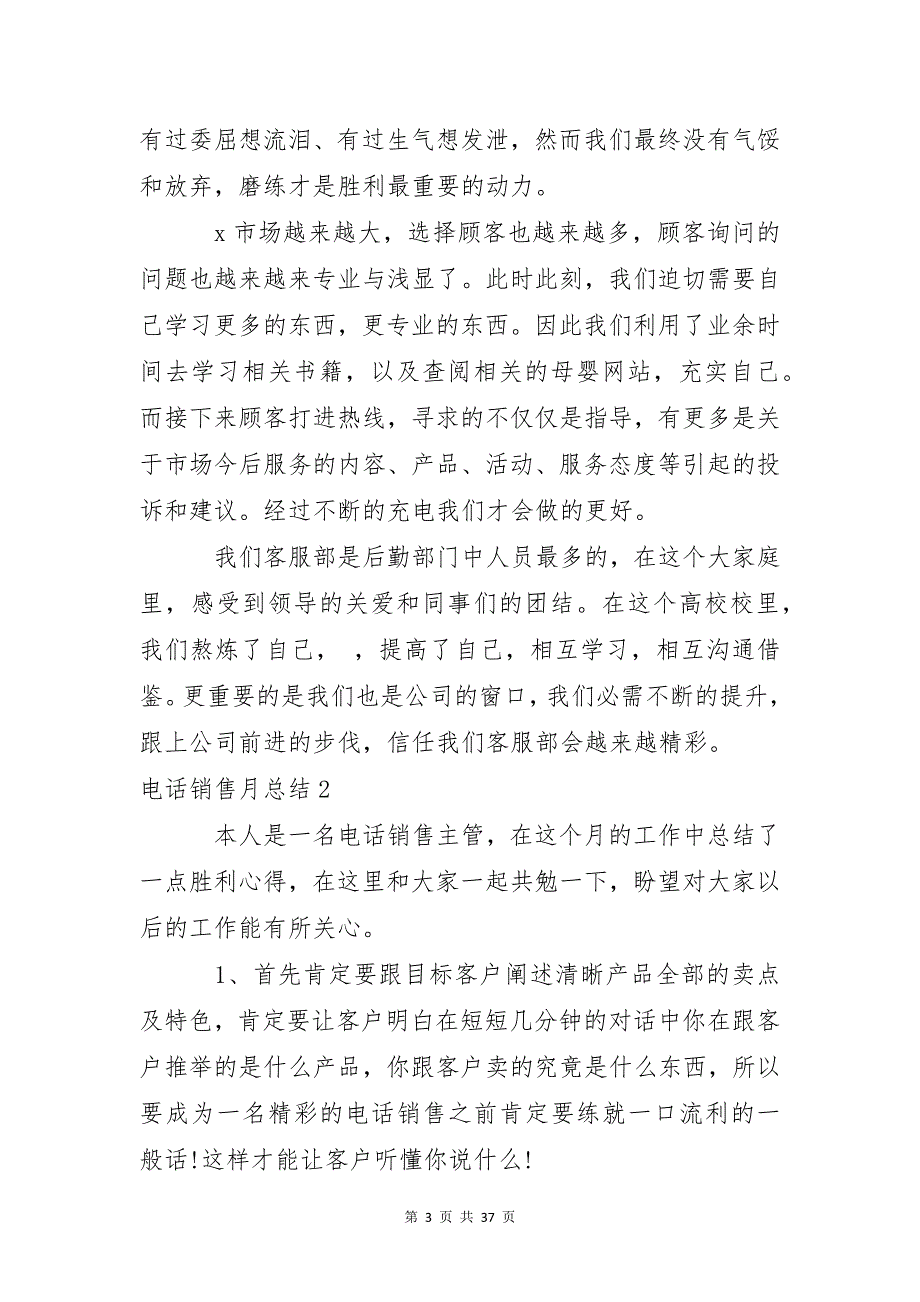 有过委屈想流泪、有过生气想发泄，然而我们最终没有气馁和放弃，磨练才是胜利最重要的动力。

x 市场越来越大，选择顾客也越来越多，顾客询问的问题也越来越来专业与浅显了。此时此刻，我们迫切需要自己学习更多的东西，更专业的东西。因此我们利用了业余时间去学习相关书籍，以及查阅相关的母婴网站，充实自己。而接下来顾客打进热线，寻求的不仅仅是指导，有更多是关于市场今后服务的内容、产品、活动、服务态度等引起的投诉和建议。经过不断的充电我们才会做的更好。

我们客服部是后勤部门中人员最多的，在这个大家庭里，感受到领导的关爱和同事们的团结。在这个高校校里，我们熬炼了自己， ，提高了自己，相互学习，相互沟通借鉴。更重要的是我们也是公司的窗口，我们必需不断的提升，跟上公司前进的步伐，信任我们客服部会越来越精彩。

电话销售月总结 2

本人是一名电话销售主管，在这个月的工作中总结了一点胜利心得，在这里和大家一起共勉一下，盼望对大家以后的工作能有所关心。

1、首先肯定要跟目标客户阐述清晰产品全部的卖点及特色，肯定要让客户明白在短短几分钟的对话中你在跟客户推举的是什么产品，你跟客户卖的究竟是什么东西，所以要成为一名精彩的电话销售之前肯定要练就一口流利的一般话!这样才能让客户听懂你说什么!

第 3 页 共 37 页